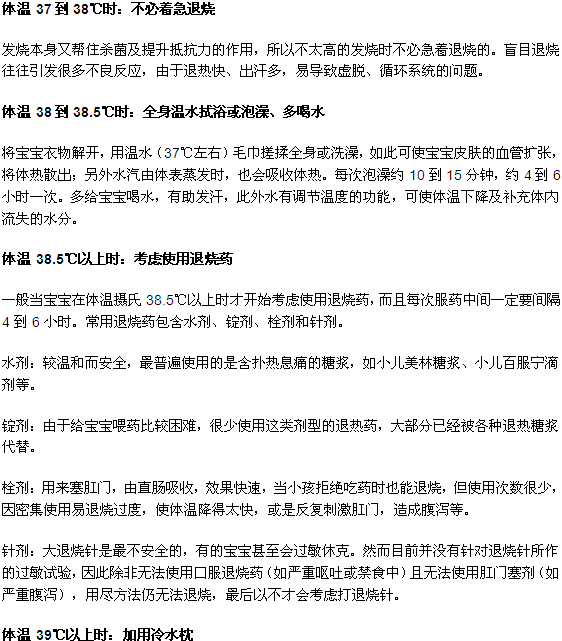 体温 37 到 38℃时：不必着急退烧

发烧本身又帮住杀菌及提升抵抗力的作用，所以不太高的发烧时不必急着退烧的。盲目退烧往往引发很多不良反应，由于退热快、出汗多，易导致虚脱、循环系统的问题。

体温 38 到 38.5℃时：全身温水拭浴或泡澡、多喝水

将宝宝衣物解开，用温水（37℃左右）毛巾搓揉全身或洗澡，如此可使宝宝皮肤的血管扩张，将体热散出；另外水汽由体表蒸发时，也会吸收体热。每次泡澡约 10 到 15 分钟，约 4 到 6 小时一次。多给宝宝喝水，有助发汗，此外水有调节温度的功能，可使体温下降及补充体内流失的水分。

体温 38.5℃以上时：考虑使用退烧药

一般当宝宝在体温摄氏 38.5℃以上时才开始考虑使用退烧药，而且每次服药中间一定要间隔 4 到 6 小时。常用退烧药包含水剂、锭剂、栓剂和针剂。

水剂：较温和而安全，最普遍使用的是含扑热息痛的糖浆，如小儿美林糖浆、小儿百服宁滴剂等。

锭剂：由于给宝宝喂药比较困难，很少使用这类剂型的退热药，大部分已经被各种退热糖浆代替。

栓剂：用来塞肛门，由直肠吸收，效果快速，当小孩拒绝吃药时也能退烧，但使用次数很少，因密集使用易退烧过度，使体温降得太快，或是反复刺激肛门，造成腹泻等。

针剂：大退烧针是最不安全的，有的宝宝甚至会过敏休克。然而目前并没有针对退烧针所作的过敏试验，因此除非无法使用口服退烧药（如严重呕吐或禁食中）且无法使用肛门塞剂（如严重腹泻），用尽方法仍无法退烧，最后以不才会考虑打退烧针。

体温 39℃以上时：加用冷水枕